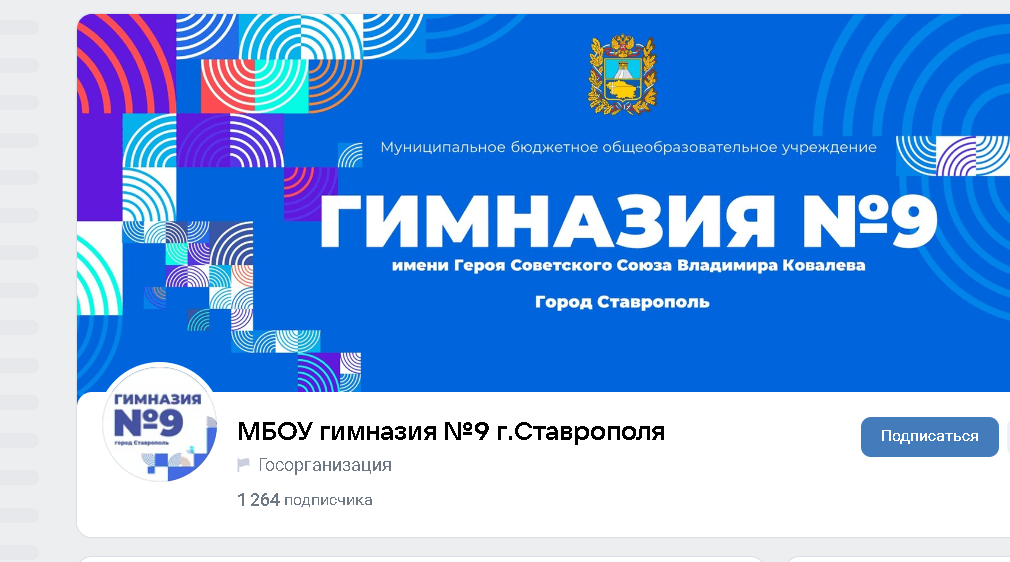 Муниципальное бюджетное общеобразовательное учреждение

ГИМНАЗИЯ №9

имени Героя Советского Союза Владимира Ковалева

Город Ставрополь

ГИМНАЗИЯ №9 город Ставрополь

МБОУ гимназия №9 г.Ставрополя

Госорганизация

1 264 подписчика

Подписаться